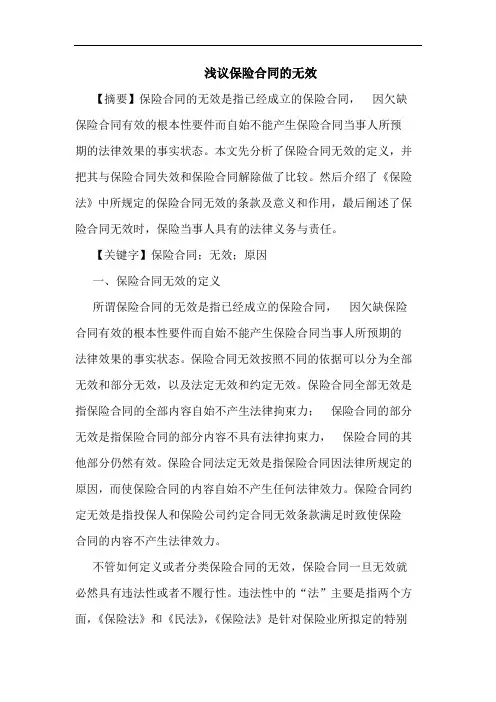 浅议保险合同的无效

【摘要】保险合同的无效是指已经成立的保险合同， 因欠缺保险合同有效的根本性要件而自始不能产生保险合同当事人所预期的法律效果的事实状态。本文先分析了保险合同无效的定义，并把其与保险合同失效和保险合同解除做了比较。然后介绍了《保险法》中所规定的保险合同无效的条款及意义和作用，最后阐述了保险合同无效时，保险当事人具有的法律义务与责任。

【关键字】保险合同；无效；原因

一、保险合同无效的定义

所谓保险合同的无效是指已经成立的保险合同， 因欠缺保险合同有效的根本性要件而自始不能产生保险合同当事人所预期的法律效果的事实状态。保险合同无效按照不同的依据可以分为全部无效和部分无效，以及法定无效和约定无效。保险合同全部无效是指保险合同的全部内容自始不产生法律拘束力； 保险合同的部分无效是指保险合同的部分内容不具有法律拘束力， 保险合同的其他部分仍然有效。保险合同法定无效是指保险合同因法律所规定的原因，而使保险合同的内容自始不产生任何法律效力。保险合同约定无效是指投保人和保险公司约定合同无效条款满足时致使保险合同的内容不产生法律效力。

不管如何定义或者分类保险合同的无效，保险合同一旦无效就必然具有违法性或者不履行性。违法性中的“法”主要是指两个方面，《保险法》和《民法》，《保险法》是针对保险业所拟定的特别